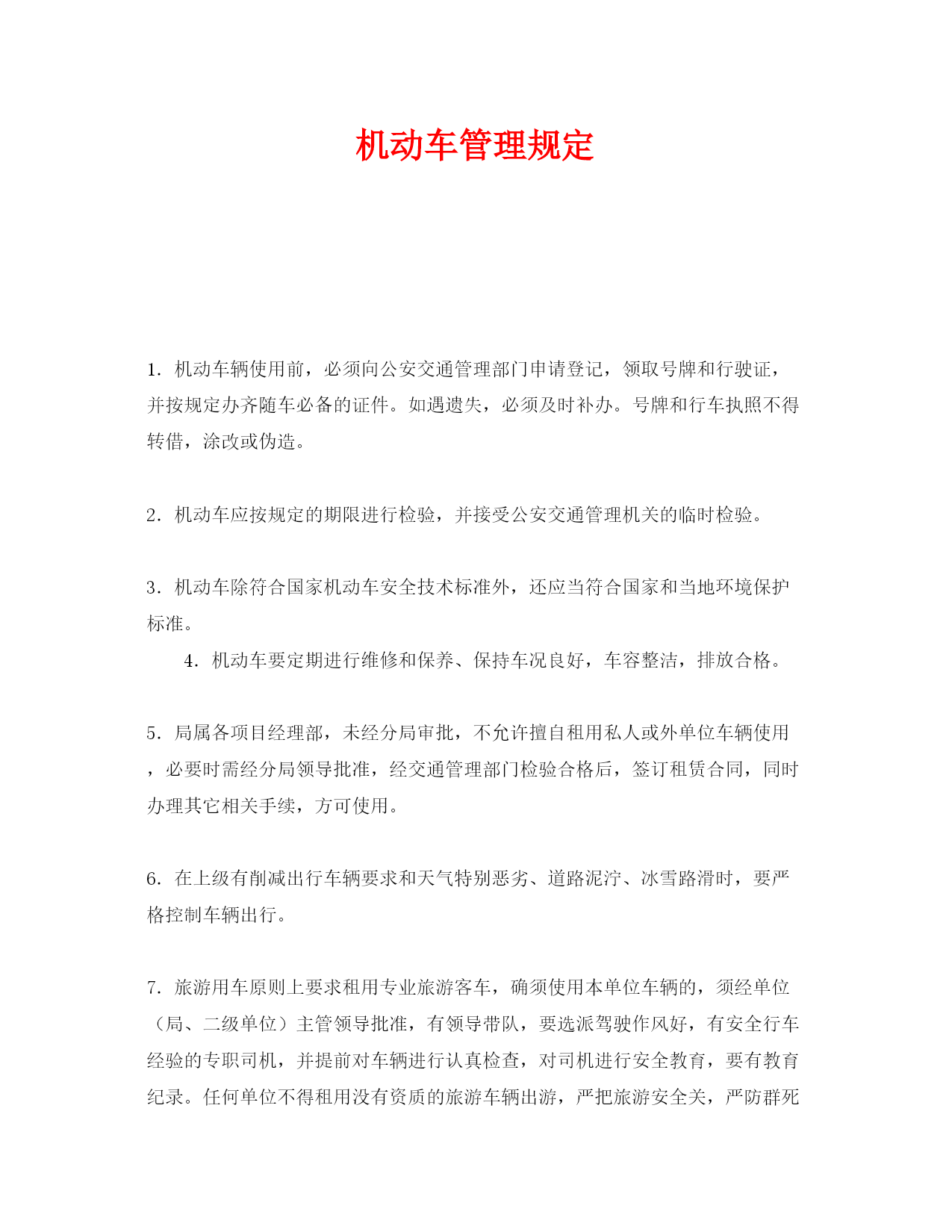 机动车管理规定

1．机动车辆使用前，必须向公安交通管理部门申请登记，领取号牌和行驶证，并按规定办齐随车必备的证件。如遇遗失，必须及时补办。号牌和行车执照不得转借，涂改或伪造。

2．机动车应按规定的期限进行检验，并接受公安交通管理机关的临时检验。

3．机动车除符合国家机动车安全技术标准外，还应当符合国家和当地环境保护标准。

4．机动车要定期进行维修和保养、保持车况良好，车容整洁，排放合格。

5．局属各项目经理部，未经分局审批，不允许擅自租用私人或外单位车辆使用，必要时需经分局领导批准，经交通管理部门检验合格后，签订租赁合同，同时办理其它相关手续，方可使用。

6．在上级有削减出行车辆要求和天气特别恶劣、道路泥泞、冰雪路滑时，要严格控制车辆出行。

7．旅游用车原则上要求租用专业旅游客车，确须使用本单位车辆的，须经单位（局、二级单位）主管领导批准，有领导带队，要选派驾驶作风好，有安全行车经验的专职司机，并提前对车辆进行认真检查，对司机进行安全教育，要有教育纪录。任何单位不得租用没有资质的旅游车辆出游，严把旅游安全关，严防群死